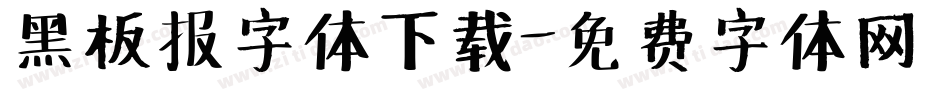 黑板报字体下载-免费字体网